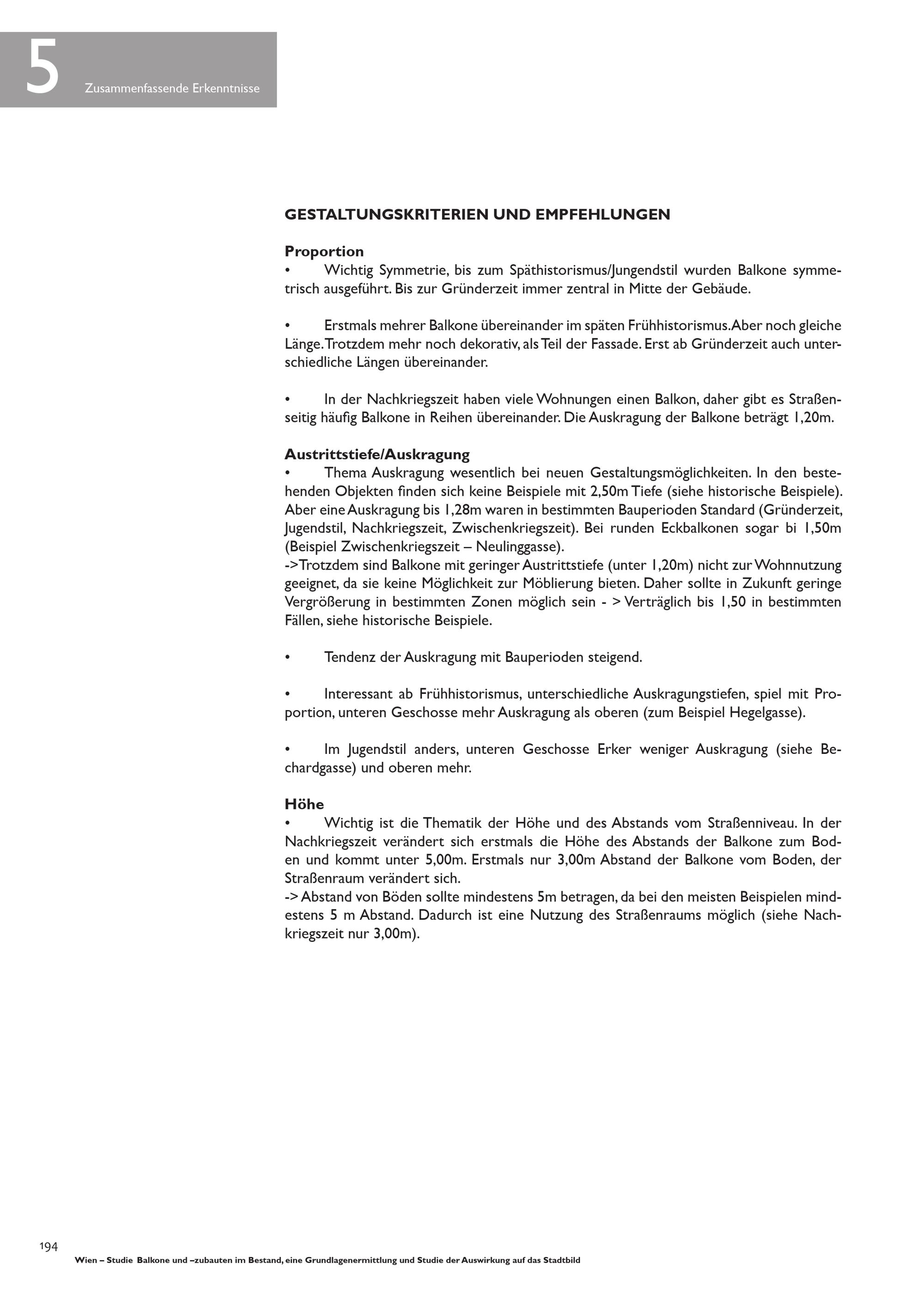 5 Zusammenfassende Erkenntnisse

GESTALTUNGSKRITERIEN UND EMPFEHLUNGEN

Proportion
• Wichtig Symmetrie, bis zum Späthistorismus/Jungendstil wurden Balkone symmetrisch ausgeführt. Bis zur Gründerzeit immer zentral in Mitte der Gebäude.

• Erstmals mehrer Balkone übereinander im späten Frühhistorismus. Aber noch gleiche Länge. Trotzdem mehr noch dekorativ, als Teil der Fassade. Erst ab Gründerzeit auch unterschiedliche Längen übereinander.

• In der Nachkriegszeit haben viele Wohnungen einen Balkon, daher gibt es Straßenseitig häufig Balkone in Reihen übereinander. Die Auskragung der Balkone beträgt 1,20m.

Austrittstiefe/Auskragung
• Thema Auskragung wesentlich bei neuen Gestaltungsmöglichkeiten. In den bestehenden Objekten finden sich keine Beispiele mit 2,50m Tiefe (siehe historische Beispiele). Aber eine Auskragung bis 1,28m waren in bestimmten Bauperioden Standard (Gründerzeit, Jugendstil, Nachkriegszeit, Zwischenkriegszeit). Bei runden Eckbalkonen sogar bi 1,50m (Beispiel Zwischenkriegszeit – Neulinggasse).
->Trotzdem sind Balkone mit geringer Austrittstiefe (unter 1,20m) nicht zur Wohnnutzung geeignet, da sie keine Möglichkeit zur Möblierung bieten. Daher sollte in Zukunft geringe Vergrößerung in bestimmten Zonen möglich sein - > Verträglich bis 1,50 in bestimmten Fällen, siehe historische Beispiele.

• Tendenz der Auskragung mit Bauperioden steigend.

• Interessant ab Frühhistorismus, unterschiedliche Auskragungstiefen, spiel mit Proportion, unteren Geschosse mehr Auskragung als oberen (zum Beispiel Hegelgasse).

• Im Jugendstil anders, unteren Geschosse Erker weniger Auskragung (siehe Bechardgasse) und oberen mehr.

Höhe
• Wichtig ist die Thematik der Höhe und des Abstands vom Straßenniveau. In der Nachkriegszeit verändert sich erstmals die Höhe des Abstands der Balkone zum Boden und kommt unter 5,00m. Erstmals nur 3,00m Abstand der Balkone vom Boden, der Straßenraum verändert sich.
-> Abstand von Böden sollte mindestens 5m betragen, da bei den meisten Beispielen mindestens 5 m Abstand. Dadurch ist eine Nutzung des Straßenraums möglich (siehe Nachkriegszeit nur 3,00m).

194
Wien – Studie Balkone und –zubauten im Bestand, eine Grundlagenermittlung und Studie der Auswirkung auf das Stadtbild